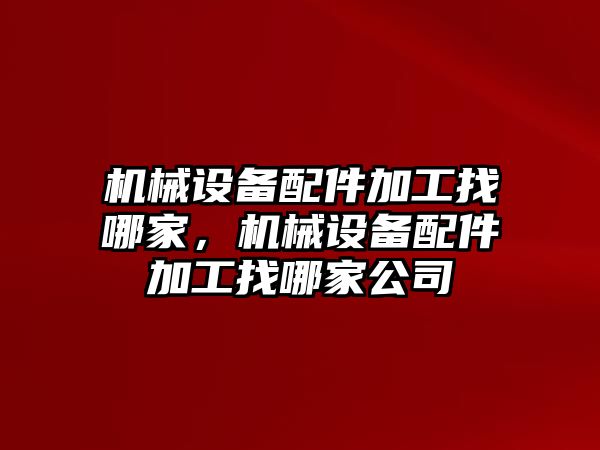 机械设备配件加工找哪家，机械设备配件加工找哪家公司